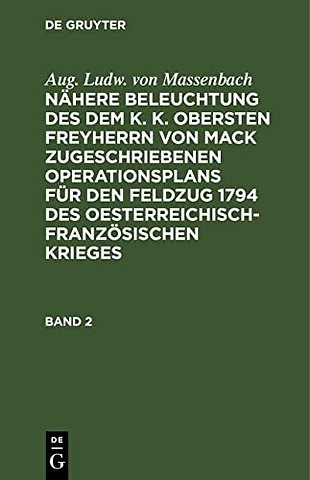 DE GRUYTER

Aug. Ludw. von Massenbach

NÄHERE BELEUCHTUNG DES DEM K. K. OBERSTEN FREYHERRN VON MACK ZUGESCHRIEBENEN OPERATIONSPLANS FÜR DEN FELDZUG 1794 DES OESTERREICHISCH-FRANZÖSISCHEN KRIEGES

BAND 2

DE
G